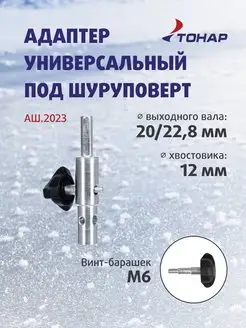 АДАПТЕР УНИВЕРСАЛЬНЫЙ ПОД ШУРУПОВЕРТ

ТОНАР

АШ.2023

⌀ выходного вала:
20/22,8 мм

⌀ хвостовика:
12 мм

Винт-барашек
М6